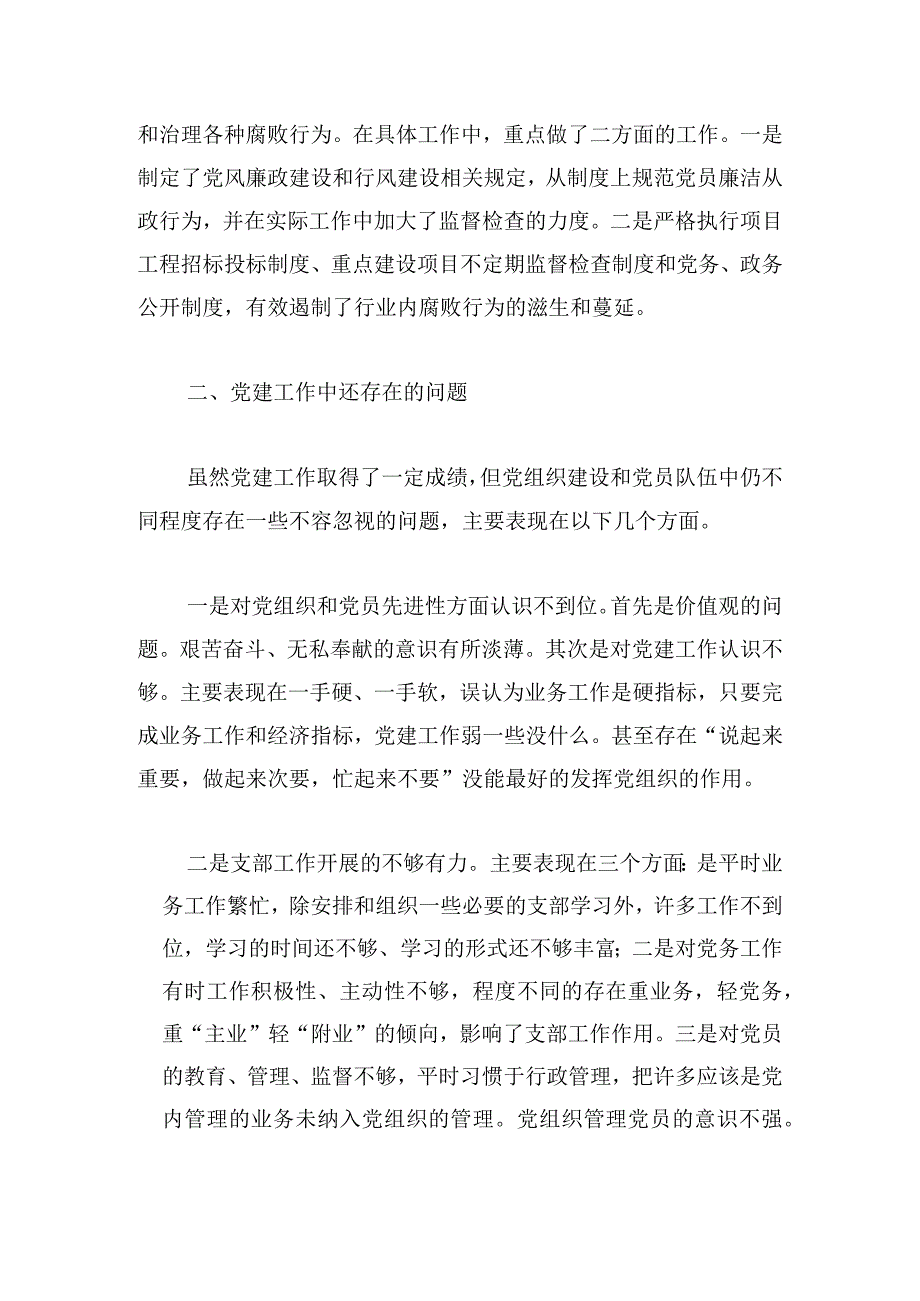 和治理各种腐败行为。在具体工作中，重点做了二方面的工作。一是制定了党风廉政建设和行风建设相关规定，从制度上规范党员廉洁从政行为，并在实际工作中加大了监督检查的力度。二是严格执行项目工程招标投标制度、重点建设项目不定期监督检查制度和党务、政务公开制度，有效遏制了行业内腐败行为的滋生和蔓延。

二、党建工作中还存在的问题

虽然党建工作取得了一定成绩，但党组织建设和党员队伍中仍不同程度存在一些不容忽视的问题，主要表现在以下几个方面。

一是对党组织和党员先进性方面认识不到位。首先是价值观的问题。艰苦奋斗、无私奉献的意识有所淡薄。其次是对党建工作认识不够。主要表现在一手硬、一手软，误认为业务工作是硬指标，只要完成业务工作和经济指标，党建工作弱一些没什么。甚至存在“说起来重要，做起来次要，忙起来不要”没能最好的发挥党组织的作用。

二是支部工作开展的不够有力。主要表现在三个方面:是平时业务工作繁忙，除安排和组织一些必要的支部学习外，许多工作不到位，学习的时间还不够、学习的形式还不够丰富；二是对党务工作有时工作积极性、主动性不够，程度不同的存在重业务，轻党务，重“主业”轻“附业”的倾向，影响了支部工作作用。三是对党员的教育、管理、监督不够，平时习惯于行政管理，把许多应该是党内管理的业务未纳入党组织的管理。党组织管理党员的意识不强。